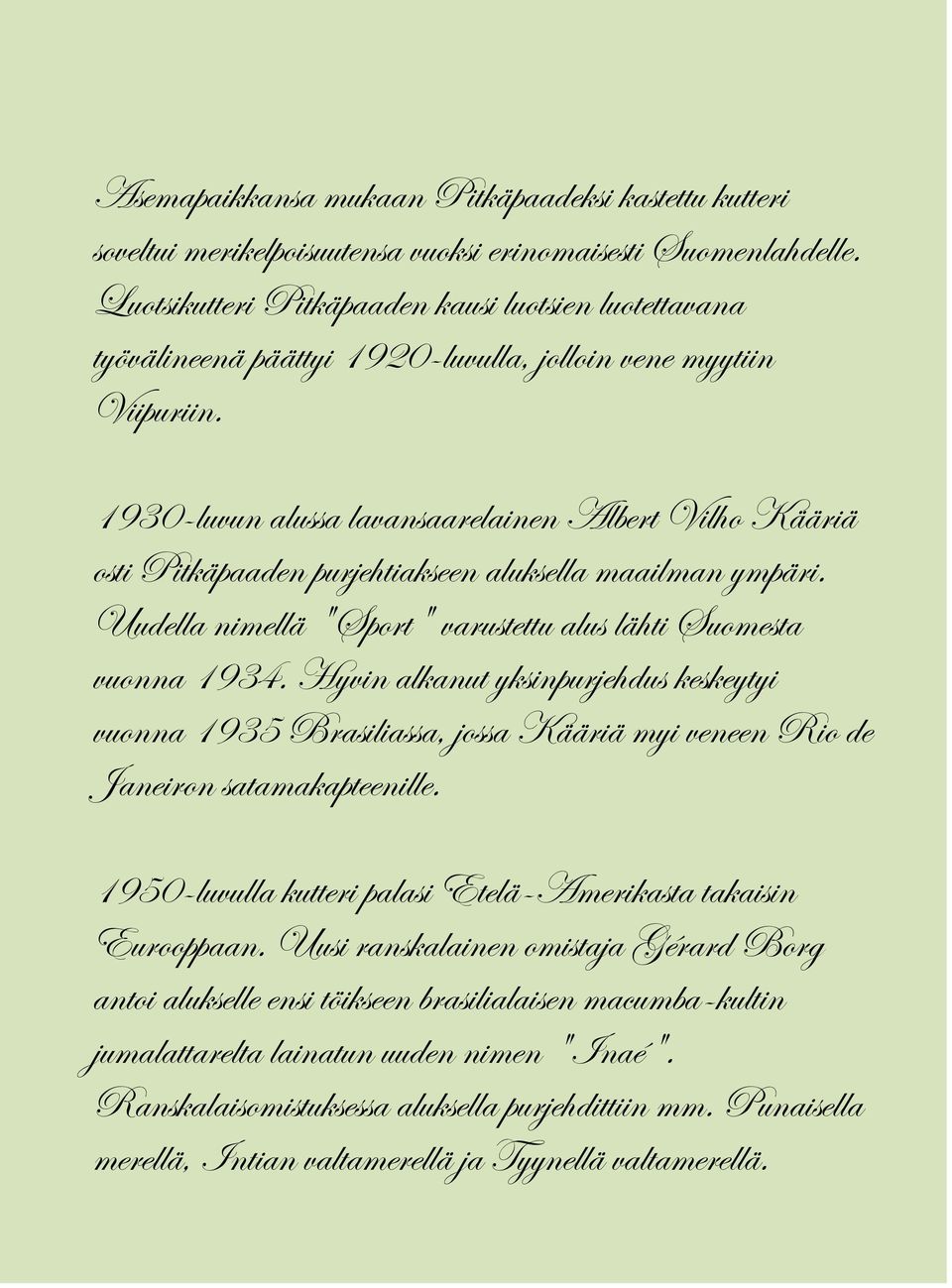 Asemapaikkansa mukaan Pitkäpaadeksi kastettu kutteri soveltui merikelpoisuutensa vuoksi erinomaisesti Suomenlahdelle. Luotsikutteri Pitkäpaaden kausi luotsien luotettavana työvälineenä päättyi 1920-luvulla, jolloin vene myytiin Viipuriin.

1930-luvun alussa lavansaarelainen Albert Vilho Kääriä osti Pitkäpaaden purjehtiakseen aluksella maailman ympäri. Uudella nimellä "Sport" varustettu alus lähti Suomesta vuonna 1934. Hyvin alkanut yksinpurjehdus keskeytyi vuonna 1935 Brasiliassa, jossa Kääriä myi veneen Rio de Janeiron satamakapteenille.

1950-luvulla kutteri palasi Etelä-Amerikasta takaisin Eurooppaan. Uusi ranskalainen omistaja Gérard Borg antoi alukselle ensi töikseen brasilialaisen macumba-kultin jumalattarelta lainatun uuden nimen "Inaé". Ranskalaisomistuksessa aluksella purjehdittiin mm. Punaisella merellä, Intian valtamerellä ja Tyynellä valtamerellä.